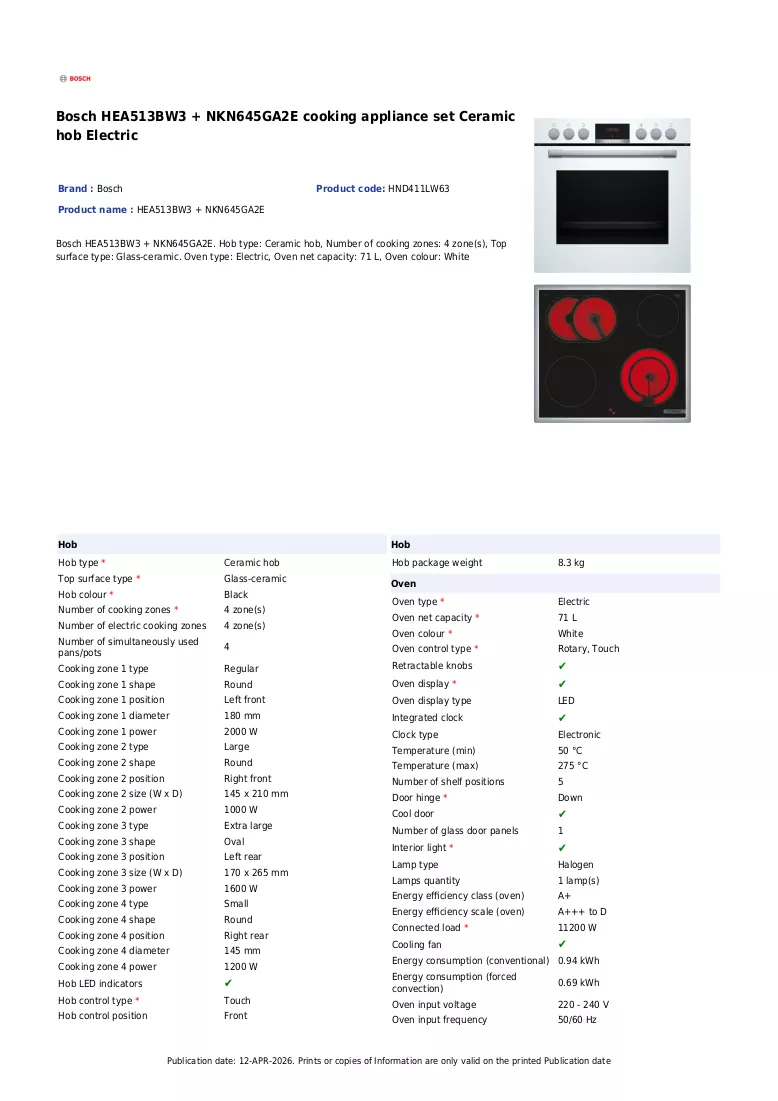 BOSCH

Bosch HEA513BW3 + NKN645GA2E cooking appliance set Ceramic hob Electric

Brand : Bosch
Product code: HND411LW63
Product name : HEA513BW3 + NKN645GA2E

Bosch HEA513BW3 + NKN645GA2E. Hob type: Ceramic hob, Number of cooking zones: 4 zone(s), Top surface type: Glass-ceramic. Oven type: Electric, Oven net capacity: 71 L, Oven colour: White

Hob
Hob type * Ceramic hob
Top surface type * Glass-ceramic
Hob colour * Black
Number of cooking zones * 4 zone(s)
Number of electric cooking zones 4 zone(s)
Number of simultaneously used pans/pots 4
Cooking zone 1 type Regular
Cooking zone 1 shape Round
Cooking zone 1 position Left front
Cooking zone 1 diameter 180 mm
Cooking zone 1 power 2000 W
Cooking zone 2 type Large
Cooking zone 2 shape Round
Cooking zone 2 position Right front
Cooking zone 2 size (W x D) 145 x 210 mm
Cooking zone 2 power 1000 W
Cooking zone 3 type Extra large
Cooking zone 3 shape Oval
Cooking zone 3 position Left rear
Cooking zone 3 size (W x D) 170 x 265 mm
Cooking zone 3 power 1600 W
Cooking zone 4 type Small
Cooking zone 4 shape Round
Cooking zone 4 position Right rear
Cooking zone 4 diameter 145 mm
Cooking zone 4 power 1200 W
Hob LED indicators ✔
Hob control type * Touch
Hob control position Front

Hob
Hob package weight 8.3 kg

Oven
Oven type * Electric
Oven net capacity * 71 L
Oven colour * White
Oven control type * Rotary, Touch
Retractable knobs ✔
Oven display * ✔
Oven display type LED
Integrated clock ✔
Clock type Electronic
Temperature (min) 50 °C
Temperature (max) 275 °C
Number of shelf positions 5
Door hinge * Down
Cool door ✔
Number of glass door panels 1
Interior light * ✔
Lamp type Halogen
Lamps quantity 1 lamp(s)
Energy efficiency class (oven) A+
Energy efficiency scale (oven) A+++ to D
Connected load * 11200 W
Cooling fan ✔
Energy consumption (conventional) 0.94 kWh
Energy consumption (forced convection) 0.69 kWh
Oven input voltage 220 - 240 V
Oven input frequency 50/60 Hz

Publication date: 12-APR-2026. Prints or copies of Information are only valid on the printed Publication date